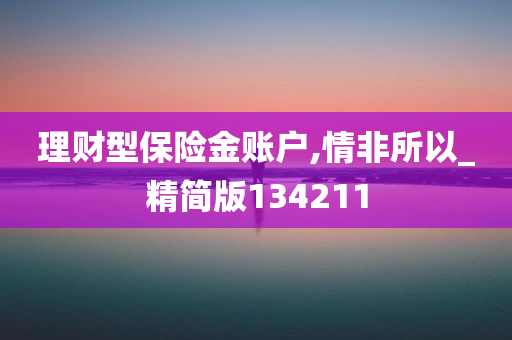 理财型保险金账户,情非所以_精简版134211